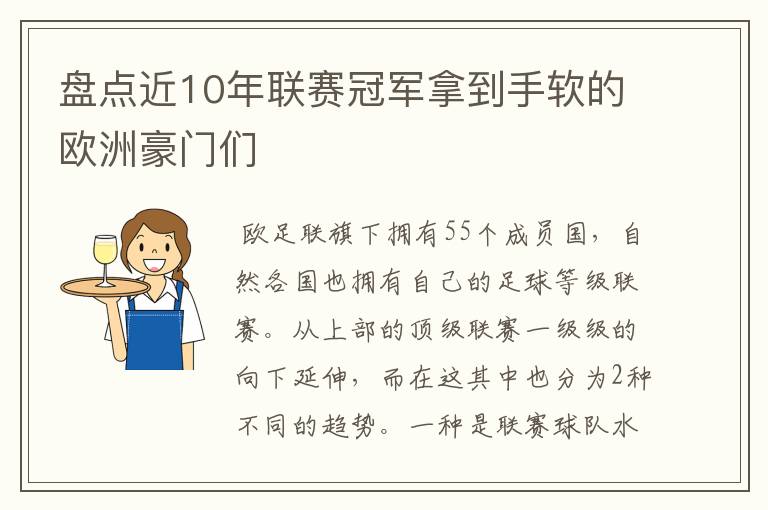 盘点近10年联赛冠军拿到手软的欧洲豪门们

欧足联旗下拥有55个成员国，自然各国也拥有自己的足球等级联赛。从上部的顶级联赛一级级的向下延伸，而在这其中也分为2种不同的趋势。一种是联赛球队水